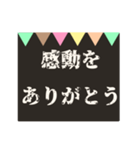 感動を
ありがとう